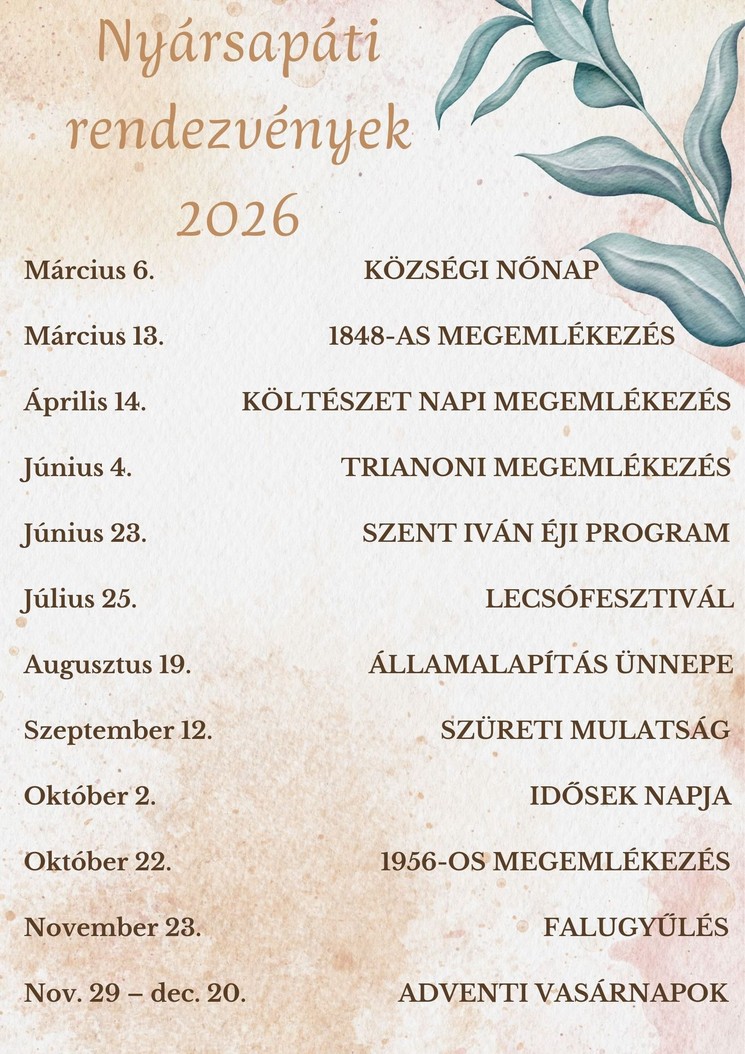 Nyársapáti rendezvények 2026

| | |
|---|---|
| Március 6. | KÖZSÉGI NŐNAP |
| Március 13. | 1848-AS MEGEMLÉKEZÉS |
| Április 14. | KÖLTÉSZET NAPI MEGEMLÉKEZÉS |
| Június 4. | TRIANONI MEGEMLÉKEZÉS |
| Június 23. | SZENT IVÁN ÉJI PROGRAM |
| Július 25. | LECSÓFESZTIVÁL |
| Augusztus 19. | ÁLLAMALAPÍTÁS ÜNNEPE |
| Szeptember 12. | SZÜRETI MULATSÁG |
| Október 2. | IDŐSEK NAPJA |
| Október 22. | 1956-OS MEGEMLÉKEZÉS |
| November 23. | FALUGYŰLÉS |
| Nov. 29 – dec. 20. | ADVENTI VASÁRNAPOK |